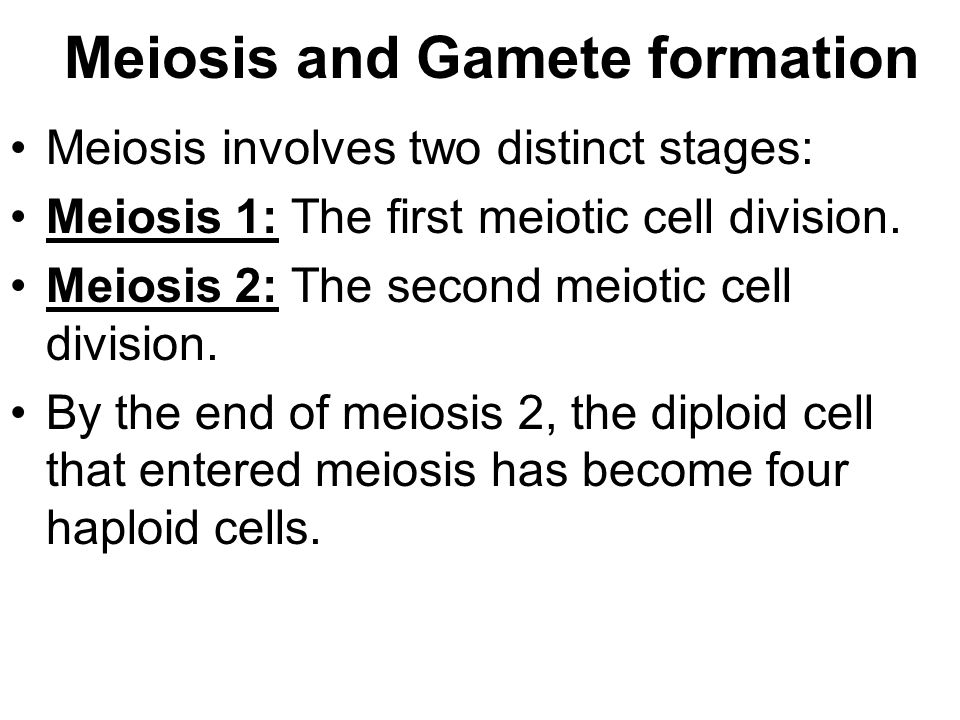 Meiosis and Gamete formation

• Meiosis involves two distinct stages:
• Meiosis 1: The first meiotic cell division.
• Meiosis 2: The second meiotic cell division.
• By the end of meiosis 2, the diploid cell that entered meiosis has become four haploid cells.